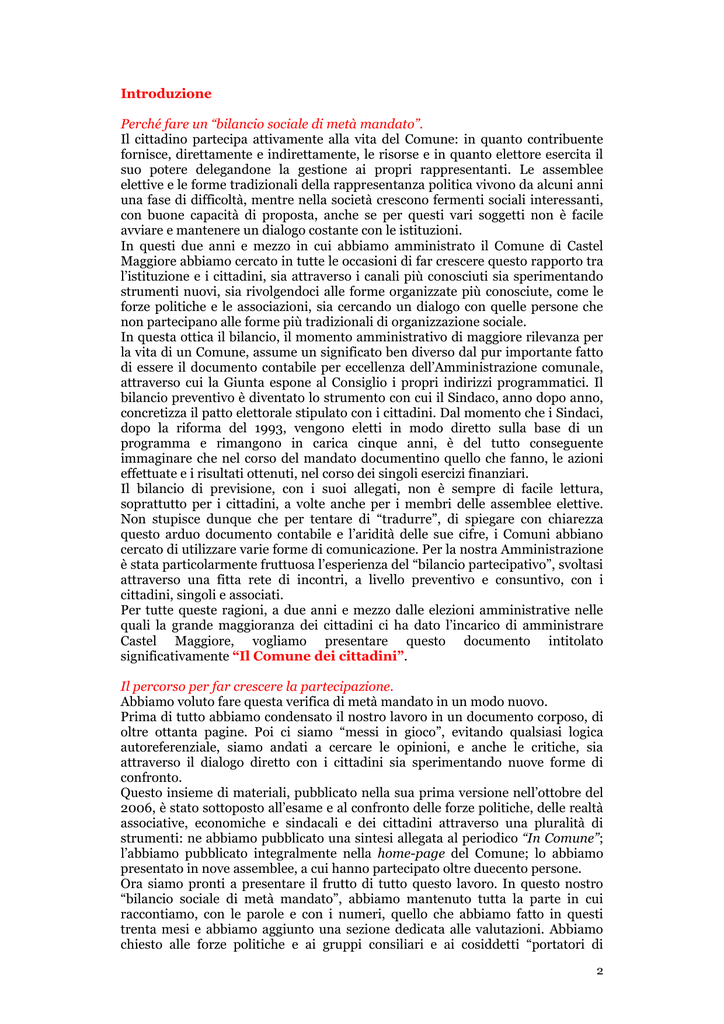 Introduzione

Perché fare un “bilancio sociale di metà mandato”.
Il cittadino partecipa attivamente alla vita del Comune: in quanto contribuente fornisce, direttamente e indirettamente, le risorse e in quanto elettore esercita il suo potere delegandone la gestione ai propri rappresentanti. Le assemblee elettive e le forme tradizionali della rappresentanza politica vivono da alcuni anni una fase di difficoltà, mentre nella società crescono fermenti sociali interessanti, con buone capacità di proposta, anche se per questi vari soggetti non è facile avviare e mantenere un dialogo costante con le istituzioni.
In questi due anni e mezzo in cui abbiamo amministrato il Comune di Castel Maggiore abbiamo cercato in tutte le occasioni di far crescere questo rapporto tra l’istituzione e i cittadini, sia attraverso i canali più conosciuti sia sperimentando strumenti nuovi, sia rivolgendoci alle forme organizzate più conosciute, come le forze politiche e le associazioni, sia cercando un dialogo con quelle persone che non partecipano alle forme più tradizionali di organizzazione sociale.
In questa ottica il bilancio, il momento amministrativo di maggiore rilevanza per la vita di un Comune, assume un significato ben diverso dal pur importante fatto di essere il documento contabile per eccellenza dell’Amministrazione comunale, attraverso cui la Giunta espone al Consiglio i propri indirizzi programmatici. Il bilancio preventivo è diventato lo strumento con cui il Sindaco, anno dopo anno, concretizza il patto elettorale stipulato con i cittadini. Dal momento che i Sindaci, dopo la riforma del 1993, vengono eletti in modo diretto sulla base di un programma e rimangono in carica cinque anni, è del tutto conseguente immaginare che nel corso del mandato documentino quello che fanno, le azioni effettuate e i risultati ottenuti, nel corso dei singoli esercizi finanziari.
Il bilancio di previsione, con i suoi allegati, non è sempre di facile lettura, soprattutto per i cittadini, a volte anche per i membri delle assemblee elettive. Non stupisce dunque che per tentare di “tradurre”, di spiegare con chiarezza questo arduo documento contabile e l’aridità delle sue cifre, i Comuni abbiano cercato di utilizzare varie forme di comunicazione. Per la nostra Amministrazione è stata particolarmente fruttuosa l’esperienza del “bilancio partecipativo”, svoltasi attraverso una fitta rete di incontri, a livello preventivo e consuntivo, con i cittadini, singoli e associati.
Per tutte queste ragioni, a due anni e mezzo dalle elezioni amministrative nelle quali la grande maggioranza dei cittadini ci ha dato l’incarico di amministrare Castel Maggiore, vogliamo presentare questo documento intitolato significativamente “Il Comune dei cittadini”.

Il percorso per far crescere la partecipazione.
Abbiamo voluto fare questa verifica di metà mandato in un modo nuovo.
Prima di tutto abbiamo condensato il nostro lavoro in un documento corposo, di oltre ottanta pagine. Poi ci siamo “messi in gioco”, evitando qualsiasi logica autoreferenziale, siamo andati a cercare le opinioni, e anche le critiche, sia attraverso il dialogo diretto con i cittadini sia sperimentando nuove forme di confronto.
Questo insieme di materiali, pubblicato nella sua prima versione nell’ottobre del 2006, è stato sottoposto all’esame e al confronto delle forze politiche, delle realtà associative, economiche e sindacali e dei cittadini attraverso una pluralità di strumenti: ne abbiamo pubblicato una sintesi allegata al periodico “In Comune”; l’abbiamo pubblicato integralmente nella home-page del Comune; lo abbiamo presentato in nove assemblee, a cui hanno partecipato oltre duecento persone.
Ora siamo pronti a presentare il frutto di tutto questo lavoro. In questo nostro “bilancio sociale di metà mandato”, abbiamo mantenuto tutta la parte in cui raccontiamo, con le parole e con i numeri, quello che abbiamo fatto in questi trenta mesi e abbiamo aggiunto una sezione dedicata alle valutazioni. Abbiamo chiesto alle forze politiche e ai gruppi consiliari e ai cosiddetti “portatori di

2